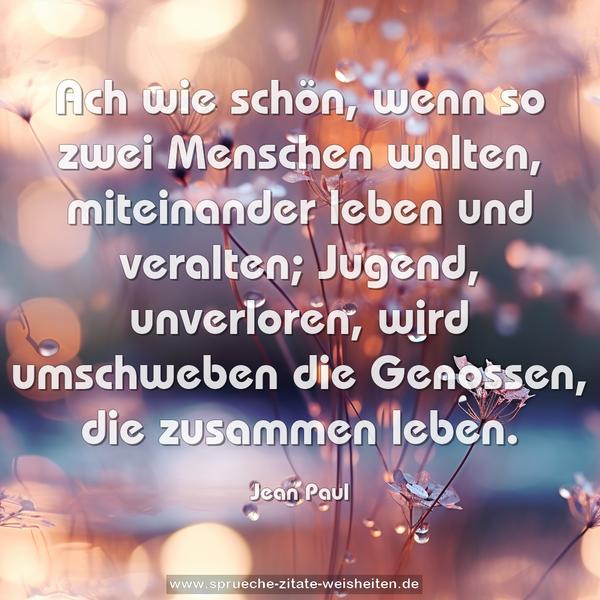 Ach wie schön, wenn so zwei Menschen walten, miteinander leben und veralten; Jugend, unverloren, wird umschweben die Genossen, die zusammen leben.

Jean Paul

www.sprueche-zitate-weisheiten.de